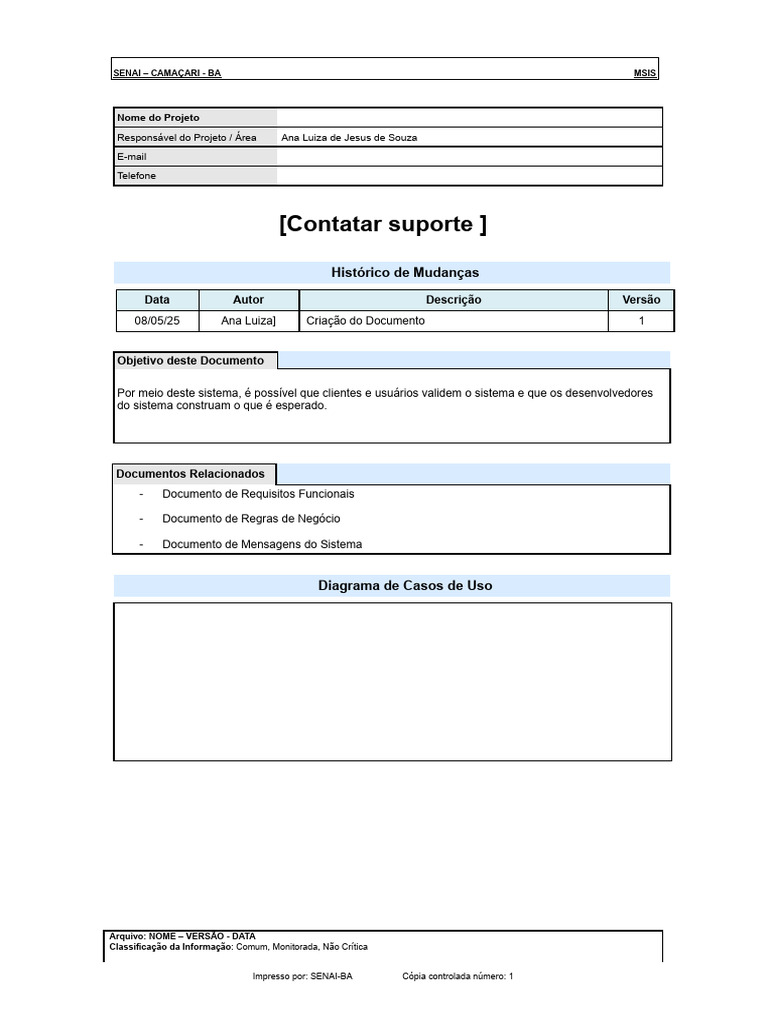 SENAI – CAMAÇARI - BA MSIS

| Nome do Projeto | |
|---|---|
| Responsável do Projeto / Área | Ana Luiza de Jesus de Souza |
| E-mail | |
| Telefone | |

[Contatar suporte ]

Histórico de Mudanças

| Data | Autor | Descrição | Versão |
|---|---|---|---|
| 08/05/25 | Ana Luiza] | Criação do Documento | 1 |

Objetivo deste Documento

Por meio deste sistema, é possível que clientes e usuários validem o sistema e que os desenvolvedores do sistema construam o que é esperado.

Documentos Relacionados

- Documento de Requisitos Funcionais
- Documento de Regras de Negócio
- Documento de Mensagens do Sistema

Diagrama de Casos de Uso

Arquivo: NOME – VERSÃO - DATA
Classificação da Informação: Comum, Monitorada, Não Crítica

Impresso por: SENAI-BA Cópia controlada número: 1